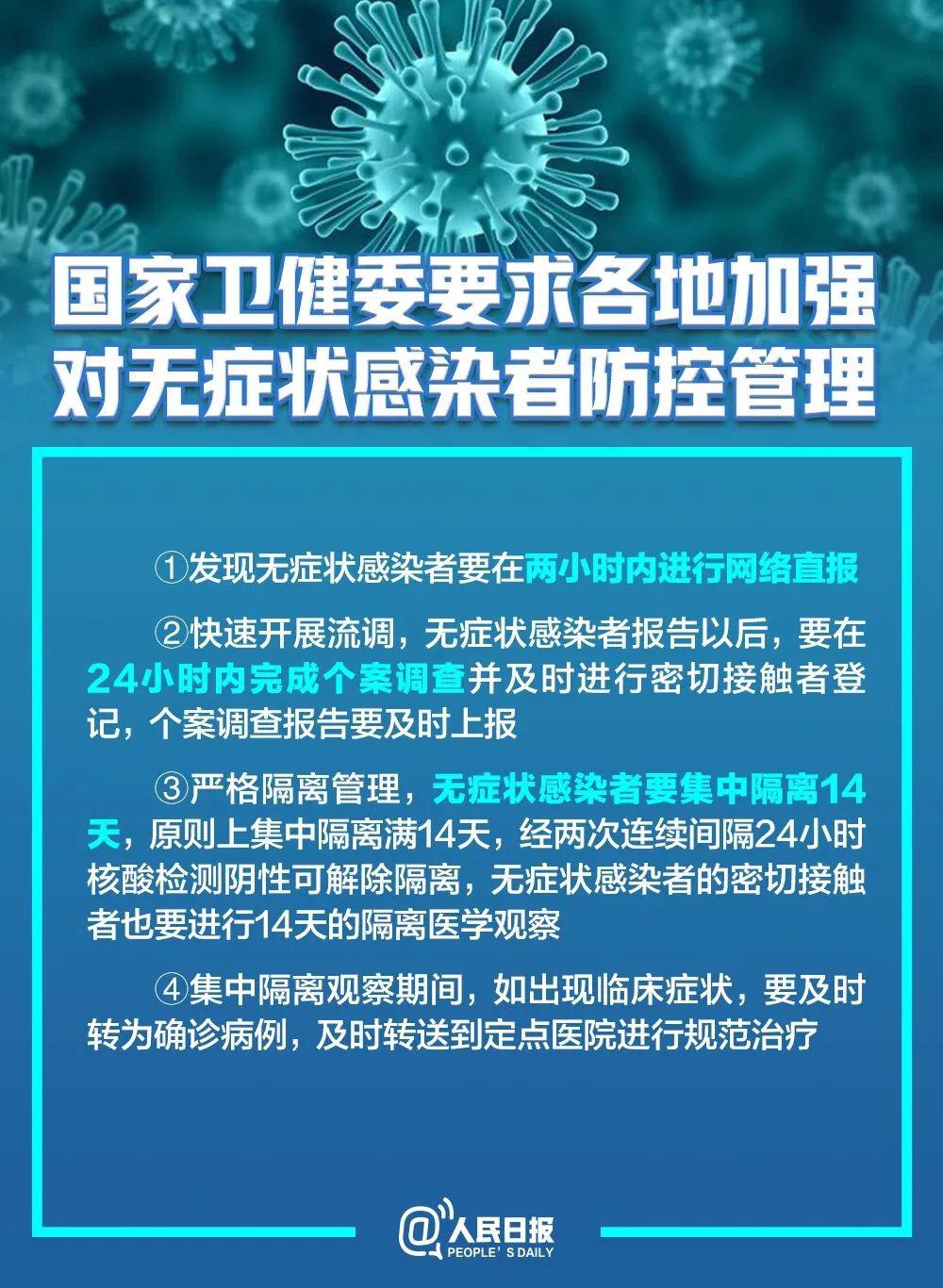 国家卫健委要求各地加强对无症状感染者防控管理

①发现无症状感染者要在两小时内进行网络直报

②快速开展流调，无症状感染者报告以后，要在24小时内完成个案调查并及时进行密切接触者登记，个案调查报告要及时上报

③严格隔离管理，无症状感染者要集中隔离14天，原则上集中隔离满14天，经两次连续间隔24小时核酸检测阴性可解除隔离，无症状感染者的密切接触者也要进行14天的隔离医学观察

④集中隔离观察期间，如出现临床症状，要及时转为确诊病例，及时转送到定点医院进行规范治疗

@人民日报
PEOPLE'S DAILY